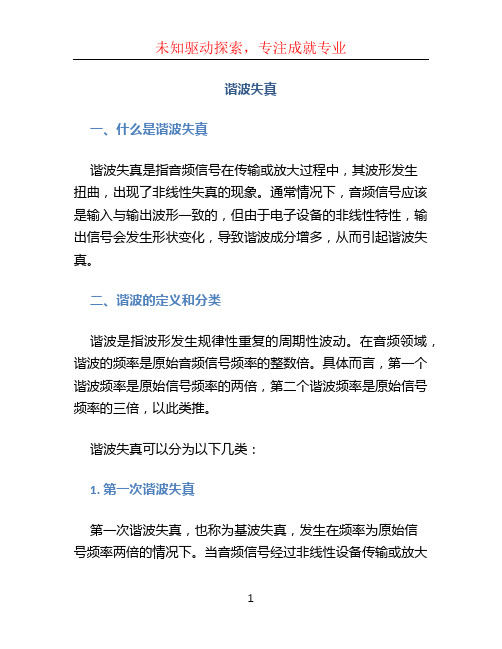 未知驱动探索，专注成就专业

谐波失真

一、什么是谐波失真

谐波失真是指音频信号在传输或放大过程中，其波形发生扭曲，出现了非线性失真的现象。通常情况下，音频信号应该是输入与输出波形一致的，但由于电子设备的非线性特性，输出信号会发生形状变化，导致谐波成分增多，从而引起谐波失真。

二、谐波的定义和分类

谐波是指波形发生规律性重复的周期性波动。在音频领域，谐波的频率是原始音频信号频率的整数倍。具体而言，第一个谐波频率是原始信号频率的两倍，第二个谐波频率是原始信号频率的三倍，以此类推。

谐波失真可以分为以下几类：

1. 第一次谐波失真

第一次谐波失真，也称为基波失真，发生在频率为原始信号频率两倍的情况下。当音频信号经过非线性设备传输或放大

1